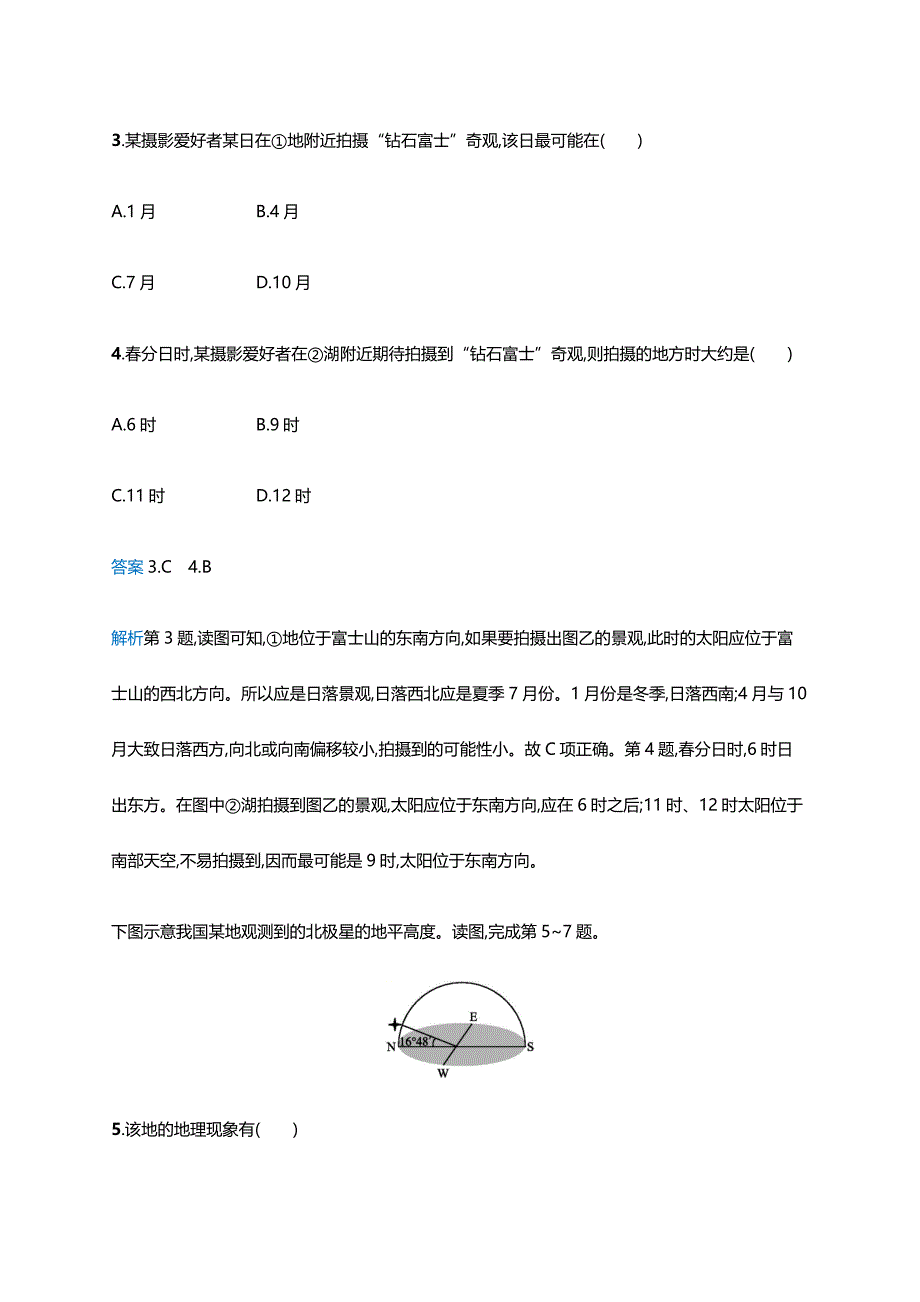 3.某摄影爱好者某日在①地附近拍摄“钻石富士”奇观,该日最可能在(　　)

A.1 月　　B.4 月

C.7 月　　D.10 月

4.春分日时,某摄影爱好者在②湖附近期待拍摄到“钻石富士”奇观,则拍摄的地方时大约是(　　)

A.6 时　　B.9 时

C.11 时　　D.12 时

答案 3.C　4.B

解析第 3 题,读图可知,①地位于富士山的东南方向,如果要拍摄出图乙的景观,此时的太阳应位于富士山的西北方向。所以应是日落景观,日落西北应是夏季 7 月份。1 月份是冬季,日落西南;4 月与 10 月大致日落西方,向北或向南偏移较小,拍摄到的可能性小。故 C 项正确。第 4 题,春分日时,6 时日出东方。在图中②湖拍摄到图乙的景观,太阳应位于东南方向,应在 6 时之后;11 时、12 时太阳位于南部天空,不易拍摄到,因而最可能是 9 时,太阳位于东南方向。

下图示意我国某地观测到的北极星的地平高度。读图,完成第 5~7 题。

E
N
16°48′
S
W

5.该地的地理现象有(　　)